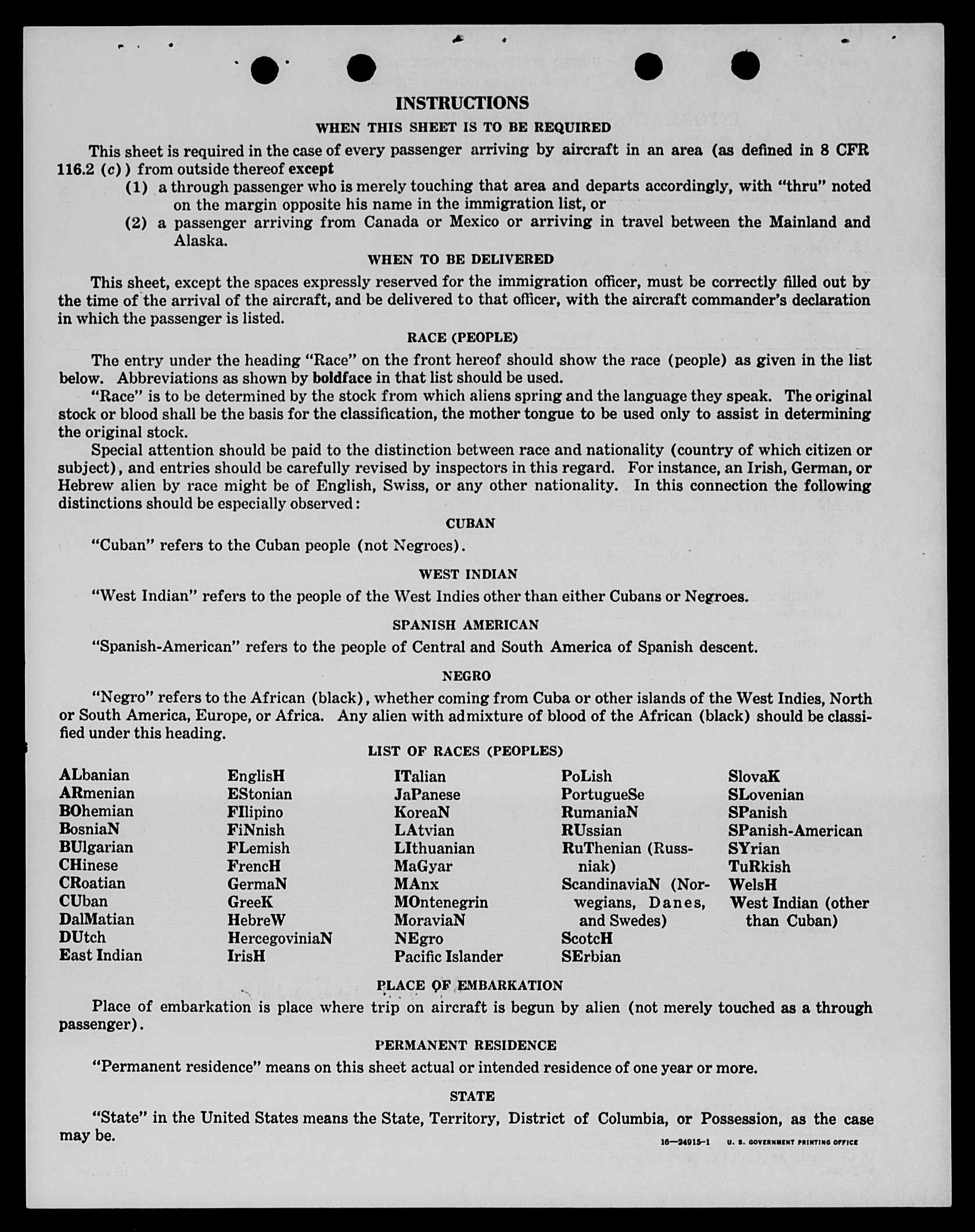 INSTRUCTIONS

WHEN THIS SHEET IS TO BE REQUIRED

This sheet is required in the case of every passenger arriving by aircraft in an area (as defined in 8 CFR 116.2 (c)) from outside thereof except

(1) a through passenger who is merely touching that area and departs accordingly, with "thru" noted on the margin opposite his name in the immigration list, or

(2) a passenger arriving from Canada or Mexico or arriving in travel between the Mainland and Alaska.

WHEN TO BE DELIVERED

This sheet, except the spaces expressly reserved for the immigration officer, must be correctly filled out by the time of the arrival of the aircraft, and be delivered to that officer, with the aircraft commander's declaration in which the passenger is listed.

RACE (PEOPLE)

The entry under the heading "Race" on the front hereof should show the race (people) as given in the list below. Abbreviations as shown by boldface in that list should be used.

"Race" is to be determined by the stock from which aliens spring and the language they speak. The original stock or blood shall be the basis for the classification, the mother tongue to be used only to assist in determining the original stock.

Special attention should be paid to the distinction between race and nationality (country of which citizen or subject), and entries should be carefully revised by inspectors in this regard. For instance, an Irish, German, or Hebrew alien by race might be of English, Swiss, or any other nationality. In this connection the following distinctions should be especially observed:

CUBAN

"Cuban" refers to the Cuban people (not Negroes).

WEST INDIAN

"West Indian" refers to the people of the West Indies other than either Cubans or Negroes.

SPANISH AMERICAN

"Spanish-American" refers to the people of Central and South America of Spanish descent.

NEGRO

"Negro" refers to the African (black), whether coming from Cuba or other islands of the West Indies, North or South America, Europe, or Africa. Any alien with admixture of blood of the African (black) should be classified under this heading.

LIST OF RACES (PEOPLES)

ALbanian
ARmenian
BOhemian
BosniaN
BUlgarian
CHinese
CRoatian
CUban
DalMatian
DUtch
East Indian

EnglisH
EStonian
FIlipino
FiNnish
FLemish
FrencH
GermaN
GreeK
HebreW
HercegoviniaN
IrisH

ITalian
JaPanese
KoreaN
LAtvian
LIthuanian
MaGyar
MAnx
MOntenegrin
MoraviaN
NEgro
Pacific Islander

PoLish
PortugueSe
RumaniaN
RUssian
RuThenian (Russniak)
ScandinaviaN (Norwegians, Danes, and Swedes)
ScotcH
SErbian

SlovaK
SLovenian
SPanish
SPanish-American
SYrian
TuRkish
WelsH
West Indian (other than Cuban)

PLACE OF EMBARKATION

Place of embarkation is place where trip on aircraft is begun by alien (not merely touched as a through passenger).

PERMANENT RESIDENCE

"Permanent residence" means on this sheet actual or intended residence of one year or more.

STATE

"State" in the United States means the State, Territory, District of Columbia, or Possession, as the case may be.

16—24915-1 U. S. GOVERNMENT PRINTING OFFICE